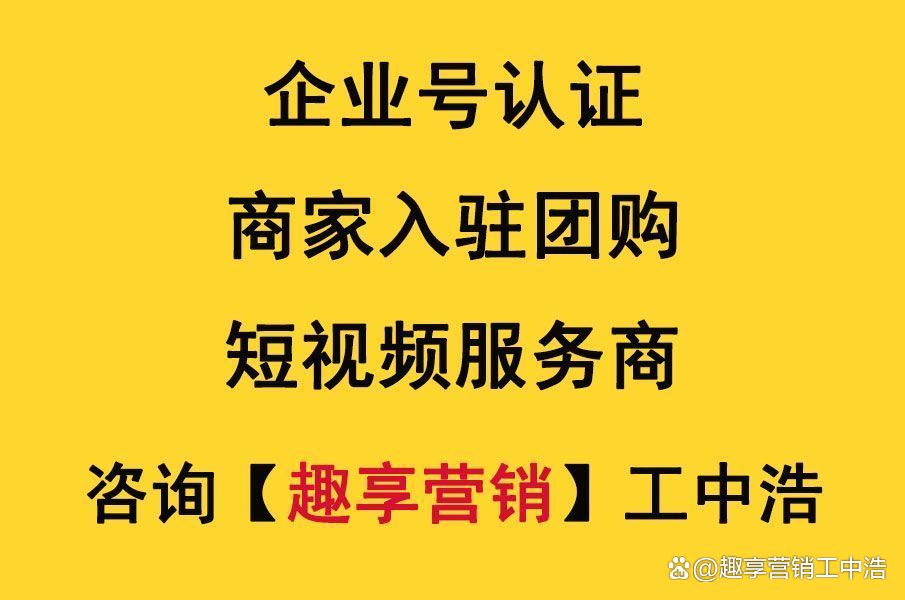 企业号认证

商家入驻团购

短视频服务商

咨询【趣享营销】工中浩

@趣享营销工中浩